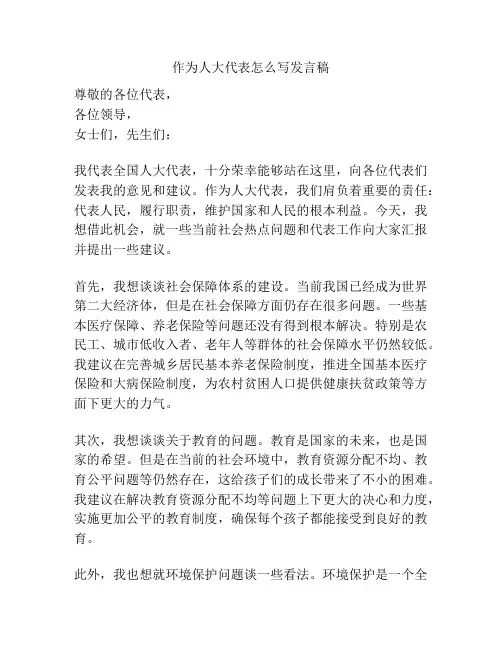 作为人大代表怎么写发言稿

尊敬的各位代表，
各位领导，
女士们，先生们：

我代表全国人大代表，十分荣幸能够站在这里，向各位代表们发表我的意见和建议。作为人大代表，我们肩负着重要的责任：代表人民，履行职责，维护国家和人民的根本利益。今天，我想借此机会，就一些当前社会热点问题和代表工作向大家汇报并提出一些建议。

首先，我想谈谈社会保障体系的建设。当前我国已经成为世界第二大经济体，但是在社会保障方面仍存在很多问题。一些基本医疗保障、养老保险等问题还没有得到根本解决。特别是农民工、城市低收入者、老年人等群体的社会保障水平仍然较低。我建议在完善城乡居民基本养老保险制度，推进全国基本医疗保险和大病保险制度，为农村贫困人口提供健康扶贫政策等方面下更大的力气。

其次，我想谈谈关于教育的问题。教育是国家的未来，也是国家的希望。但是在当前的社会环境中，教育资源分配不均、教育公平问题等仍然存在，这给孩子们的成长带来了不小的困难。我建议在解决教育资源分配不均等问题上下更大的决心和力度，实施更加公平的教育制度，确保每个孩子都能接受到良好的教育。

此外，我也想就环境保护问题谈一些看法。环境保护是一个全